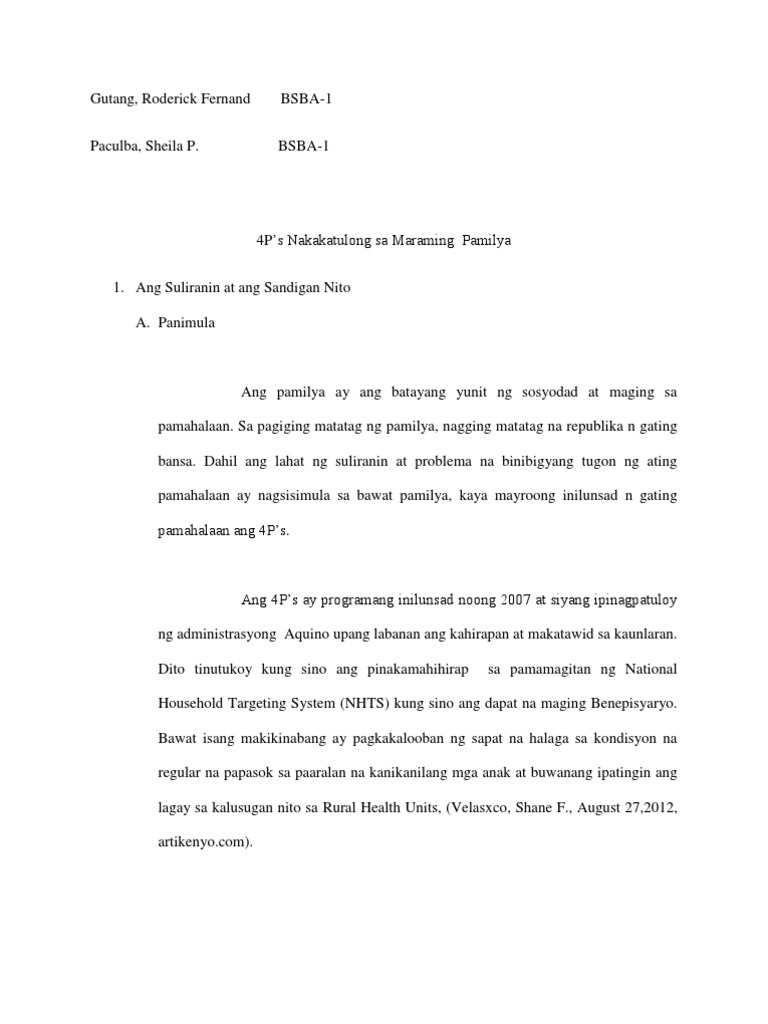 Gutang, Roderick Fernand BSBA-1

Paculba, Sheila P. BSBA-1

4P's Nakakatulong sa Maraming Pamilya

1. Ang Suliranin at ang Sandigan Nito

A. Panimula

Ang pamilya ay ang batayang yunit ng sosyodad at maging sa pamahalaan. Sa pagiging matatag ng pamilya, nagging matatag na republika n gating bansa. Dahil ang lahat ng suliranin at problema na binibigyang tugon ng ating pamahalaan ay nagsisimula sa bawat pamilya, kaya mayroong inilunsad n gating pamahalaan ang 4P's.

Ang 4P's ay programang inilunsad noong 2007 at siyang ipinagpatuloy ng administrasyong Aquino upang labanan ang kahirapan at makatawid sa kaunlaran. Dito tinutukoy kung sino ang pinakamahihirap sa pamamagitan ng National Household Targeting System (NHTS) kung sino ang dapat na maging Benepisyaryo. Bawat isang makikinabang ay pagkakalooban ng sapat na halaga sa kondisyon na regular na papasok sa paaralan na kanikanilang mga anak at buwanang ipatingin ang lagay sa kalusugan nito sa Rural Health Units, (Velasxco, Shane F., August 27,2012, artikenyo.com).